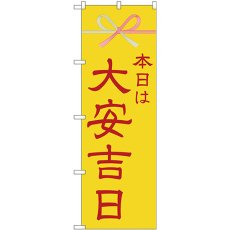 本日は
大安吉日